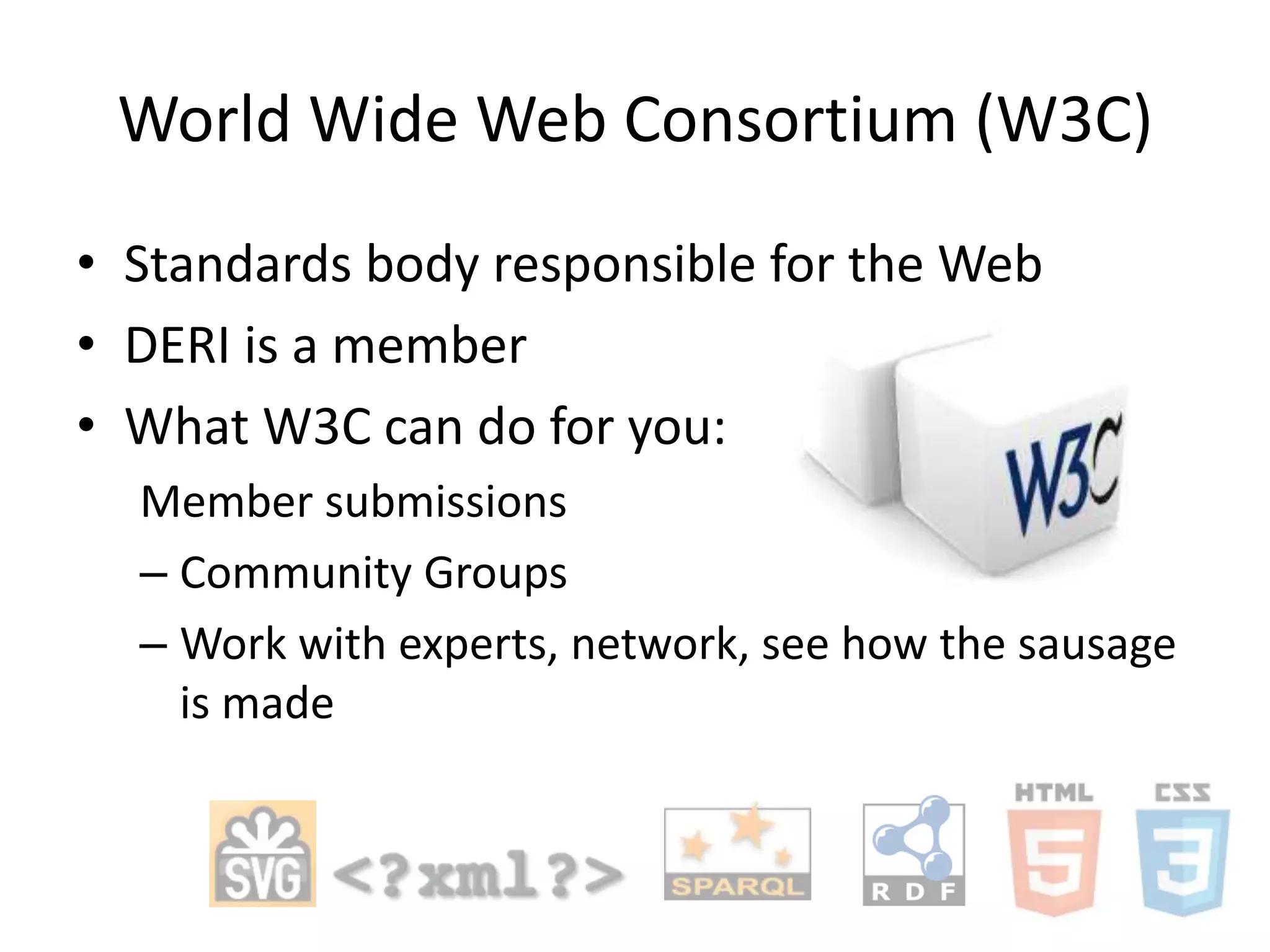 World Wide Web Consortium (W3C)

• Standards body responsible for the Web
• DERI is a member
• What W3C can do for you:
Member submissions
– Community Groups
– Work with experts, network, see how the sausage is made

W3C

SVG <?xml?> SPARQL RDF HTML 5 CSS 3